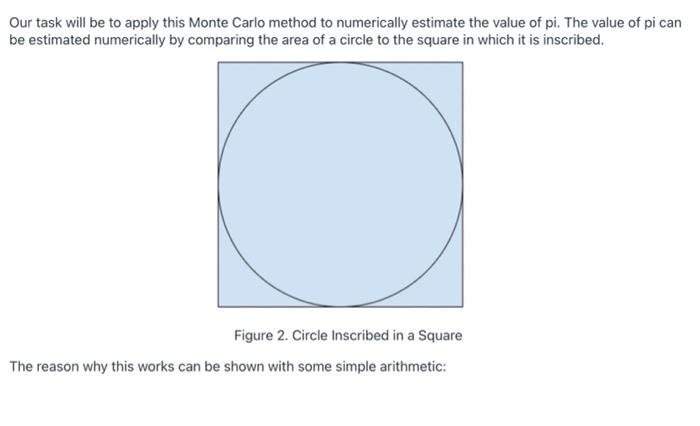 Our task will be to apply this Monte Carlo method to numerically estimate the value of pi. The value of pi can be estimated numerically by comparing the area of a circle to the square in which it is inscribed.

Figure 2. Circle Inscribed in a Square

The reason why this works can be shown with some simple arithmetic: